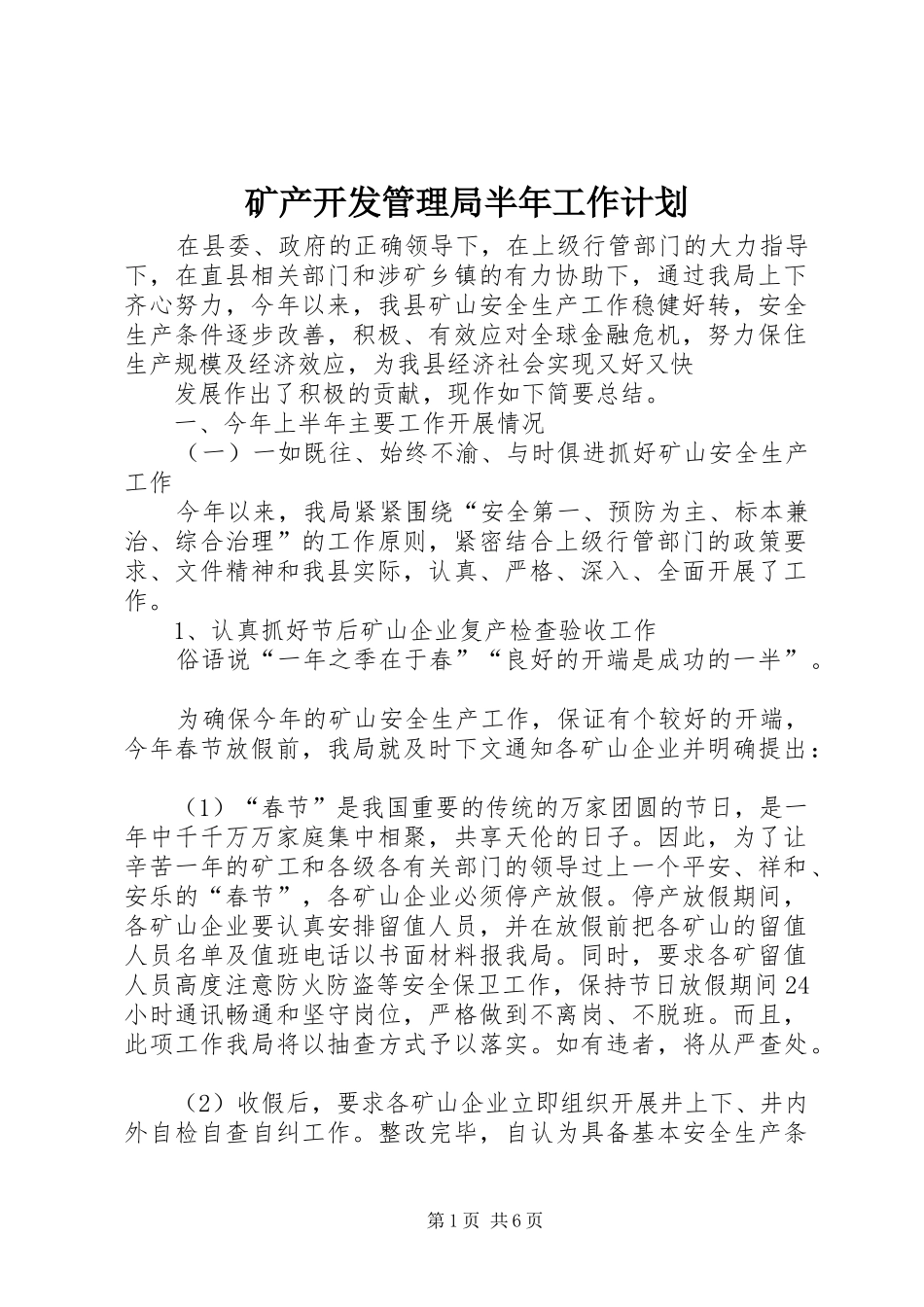 矿产开发管理局半年工作计划

在县委、政府的正确领导下，在上级行管部门的大力指导下，在直县相关部门和涉矿乡镇的有力协助下，通过我局上下齐心努力，今年以来，我县矿山安全生产工作稳健好转，安全生产条件逐步改善，积极、有效应对全球金融危机，努力保住生产规模及经济效应，为我县经济社会实现又好又快

发展作出了积极的贡献，现作如下简要总结。

一、今年上半年主要工作开展情况

（一）一如既往、始终不渝、与时俱进抓好矿山安全生产工作

今年以来，我局紧紧围绕“安全第一、预防为主、标本兼治、综合治理”的工作原则，紧密结合上级行管部门的政策要求、文件精神和我县实际，认真、严格、深入、全面开展了工作。

1、认真抓好节后矿山企业复产检查验收工作

俗语说“一年之季在于春”“良好的开端是成功的一半”。

为确保今年的矿山安全生产工作，保证有个较好的开端，今年春节放假前，我局就及时下文通知各矿山企业并明确提出：

（1）“春节”是我国重要的传统的万家团圆的节日，是一年中千千万万家庭集中相聚，共享天伦的日子。因此，为了让辛苦一年的矿工和各级各有关部门的领导过上一个平安、祥和、安乐的“春节”，各矿山企业必须停产放假。停产放假期间，各矿山企业要认真安排留值人员，并在放假前把各矿山的留值人员名单及值班电话以书面材料报我局。同时，要求各矿留值人员高度注意防火防盗等安全保卫工作，保持节日放假期间24小时通讯畅通和坚守岗位，严格做到不离岗、不脱班。而且，此项工作我局将以抽查方式予以落实。如有违者，将从严查处。

（2）收假后，要求各矿山企业立即组织开展井上下、井内外自检自查自纠工作。整改完毕，自认为具备基本安全生产条

第1页 共6页